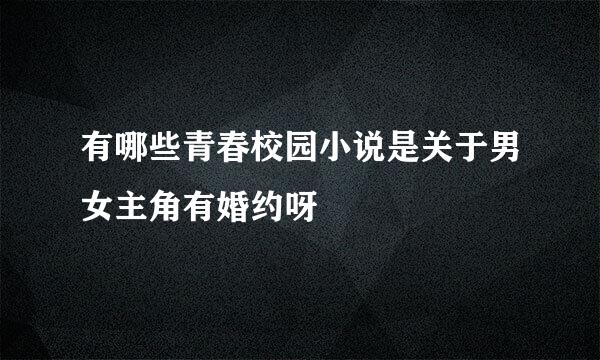 有哪些青春校园小说是关于男女主角有婚约呀